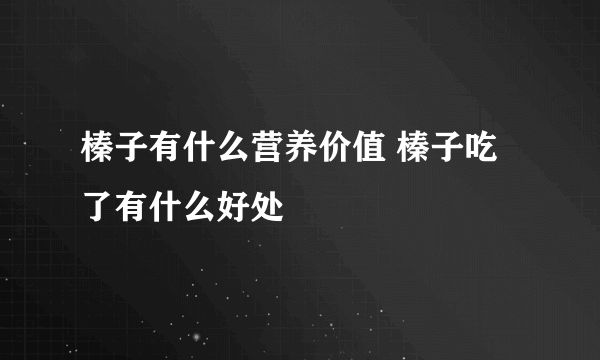 榛子有什么营养价值 榛子吃了有什么好处